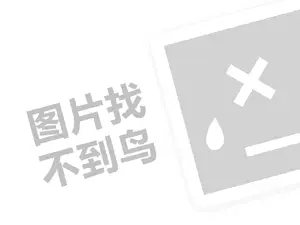 图片找
不到鸟